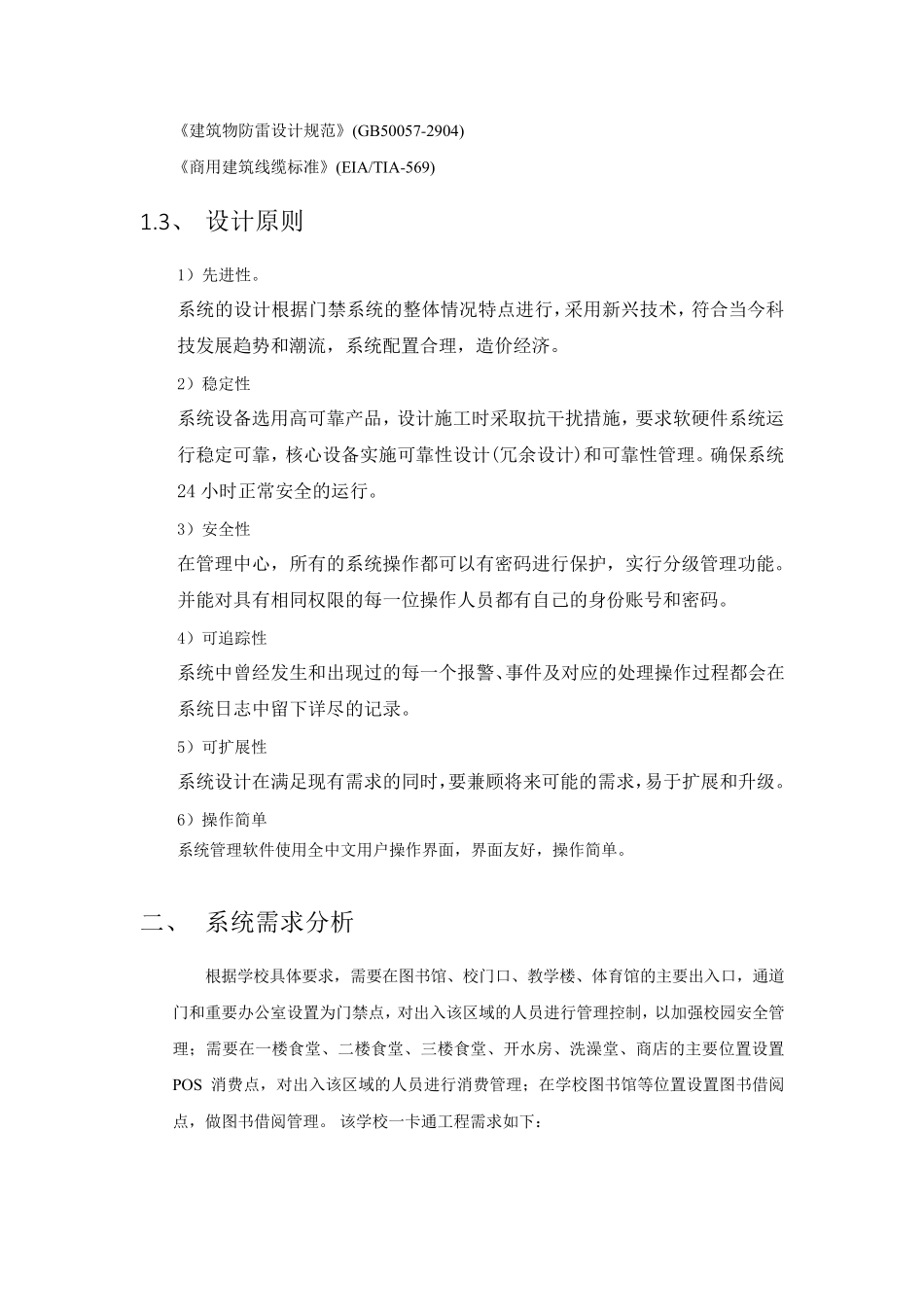 《建筑物防雷设计规范》(GB50057-2904)

《商用建筑线缆标准》(EIA/TIA-569)

1.3、 设计原则

1）先进性。

系统的设计根据门禁系统的整体情况特点进行，采用新兴技术，符合当今科技发展趋势和潮流，系统配置合理，造价经济。

2）稳定性

系统设备选用高可靠产品，设计施工时采取抗干扰措施，要求软硬件系统运行稳定可靠，核心设备实施可靠性设计(冗余设计)和可靠性管理。确保系统24 小时正常安全的运行。

3）安全性

在管理中心，所有的系统操作都可以有密码进行保护，实行分级管理功能。并能对具有相同权限的每一位操作人员都有自己的身份账号和密码。

4）可追踪性

系统中曾经发生和出现过的每一个报警、事件及对应的处理操作过程都会在系统日志中留下详尽的记录。

5）可扩展性

系统设计在满足现有需求的同时，要兼顾将来可能的需求，易于扩展和升级。

6）操作简单

系统管理软件使用全中文用户操作界面，界面友好，操作简单。

二、 系统需求分析

根据学校具体要求，需要在图书馆、校门口、教学楼、体育馆的主要出入口，通道门和重要办公室设置为门禁点，对出入该区域的人员进行管理控制，以加强校园安全管理；需要在一楼食堂、二楼食堂、三楼食堂、开水房、洗澡堂、商店的主要位置设置 POS 消费点，对出入该区域的人员进行消费管理；在学校图书馆等位置设置图书借阅点，做图书借阅管理。 该学校一卡通工程需求如下：